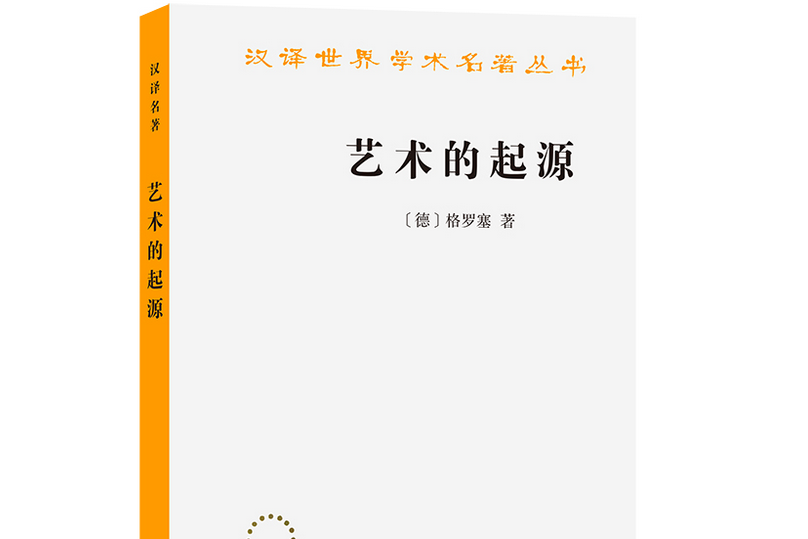 汉译名著

艺术的起源

汉译世界学术名著丛书

艺术的起源

〔德〕格罗塞 著